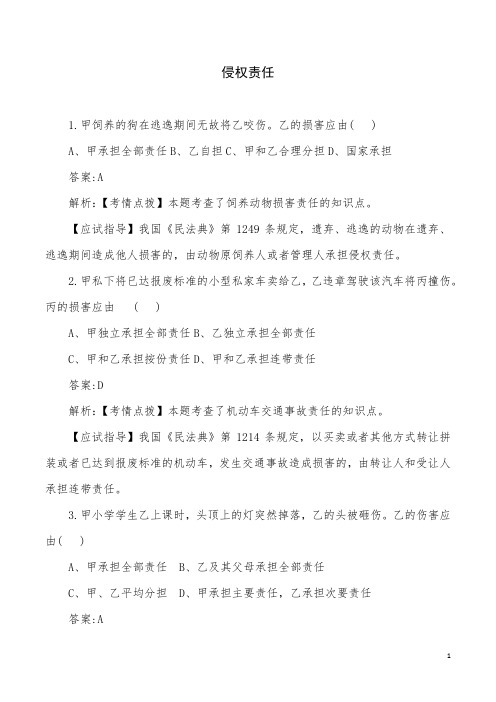 侵权责任

1.甲饲养的狗在逃逸期间无故将乙咬伤。乙的损害应由(    )

A、甲承担全部责任 B、乙自担 C、甲和乙合理分担 D、国家承担

答案:A

解析:【考情点拨】本题考查了饲养动物损害责任的知识点。

【应试指导】我国《民法典》第 1249 条规定，遗弃、逃逸的动物在遗弃、逃逸期间造成他人损害的，由动物原饲养人或者管理人承担侵权责任。

2.甲私下将已达报废标准的小型私家车卖给乙，乙违章驾驶该汽车将丙撞伤。丙的损害应由    (    )

A、甲独立承担全部责任 B、乙独立承担全部责任

C、甲和乙承担按份责任 D、甲和乙承担连带责任

答案:D

解析:【考情点拨】本题考查了机动车交通事故责任的知识点。

【应试指导】我国《民法典》第 1214 条规定，以买卖或者其他方式转让拼装或者已达到报废标准的机动车，发生交通事故造成损害的，由转让人和受让人承担连带责任。

3.甲小学学生乙上课时，头顶上的灯突然掉落，乙的头被砸伤。乙的伤害应由(    )

A、甲承担全部责任   B、乙及其父母承担全部责任

C、甲、乙平均分担   D、甲承担主要责任，乙承担次要责任

答案:A

1